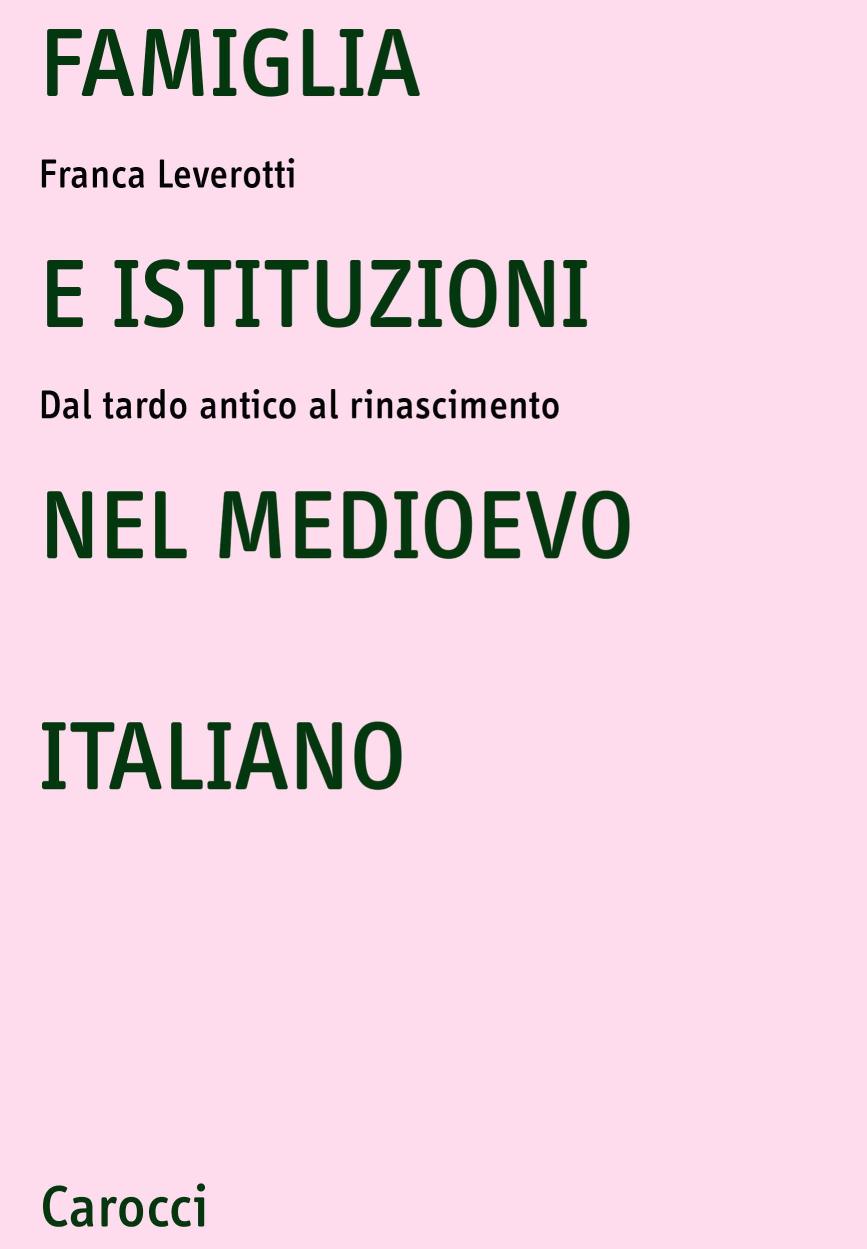 FAMIGLIA

Franca Leverotti

E ISTITUZIONI

Dal tardo antico al rinascimento

NEL MEDIOEVO

ITALIANO

Carocci